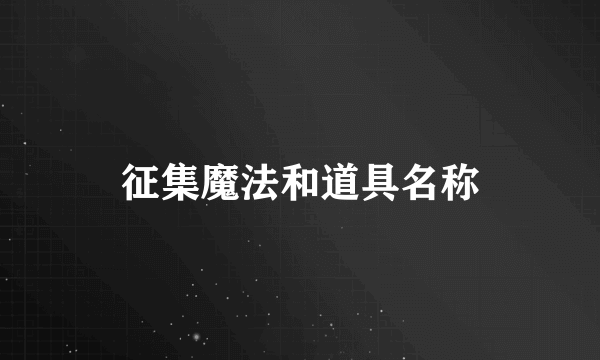 征集魔法和道具名称